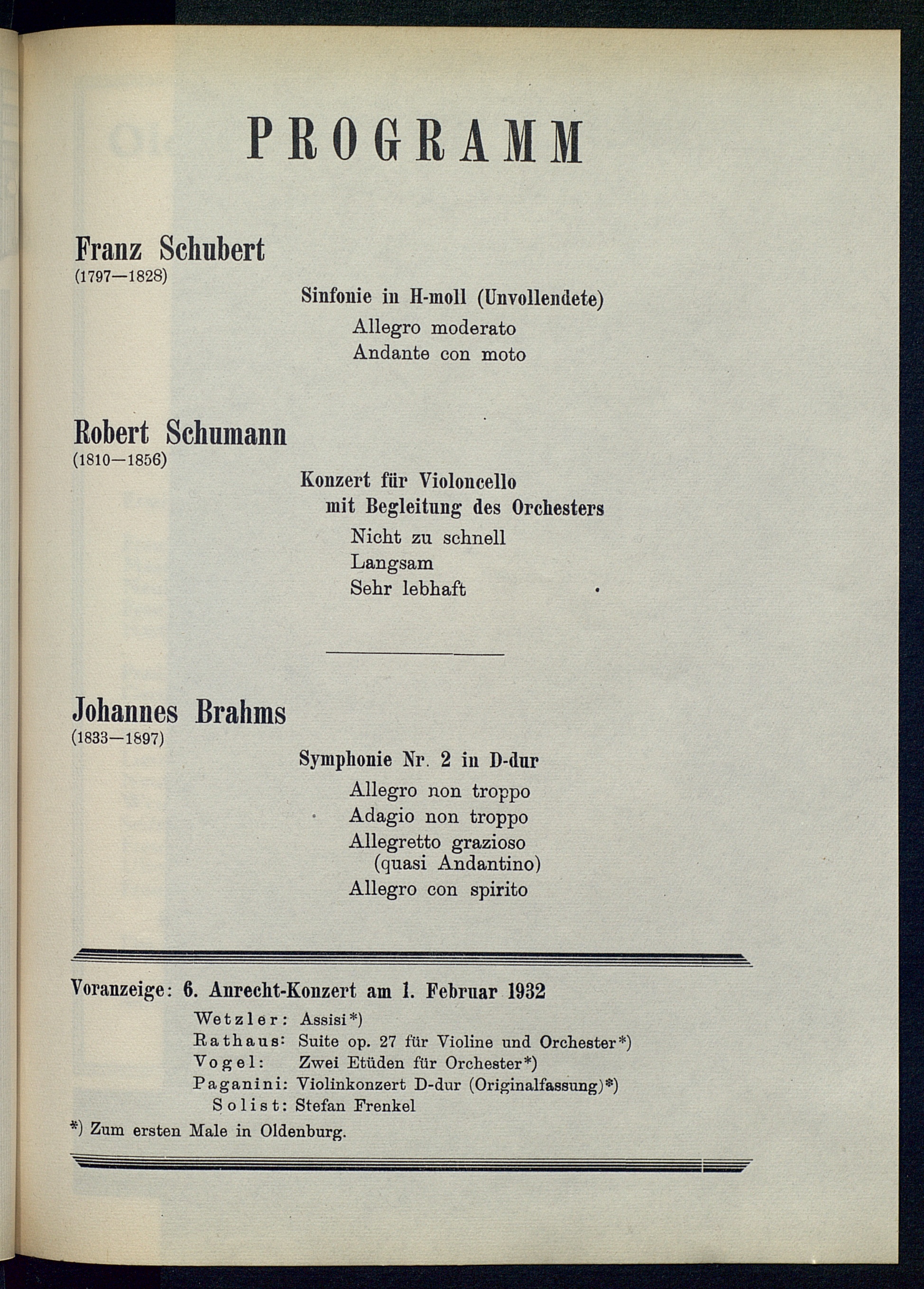 PROGRAMM

Franz Schubert
(1797—1828)

Sinfonie in H-moll (Unvollendete)
Allegro moderato
Andante con moto

Robert Schumann
(1810—1856)

Konzert für Violoncello mit Begleitung des Orchesters
Nicht zu schnell
Langsam
Sehr lebhaft

Johannes Brahms
(1833—1897)

Symphonie Nr. 2 in D-dur
Allegro non troppo
Adagio non troppo
Allegretto grazioso (quasi Andantino)
Allegro con spirito

Voranzeige: 6. Anrecht-Konzert am 1. Februar 1932
Wetzler: Assisi*)
Rathaus: Suite op. 27 für Violine und Orchester*)
Vogel: Zwei Etüden für Orchester*)
Paganini: Violinkonzert D-dur (Originalfassung)*)
Solist: Stefan Frenkel
*) Zum ersten Male in Oldenburg.